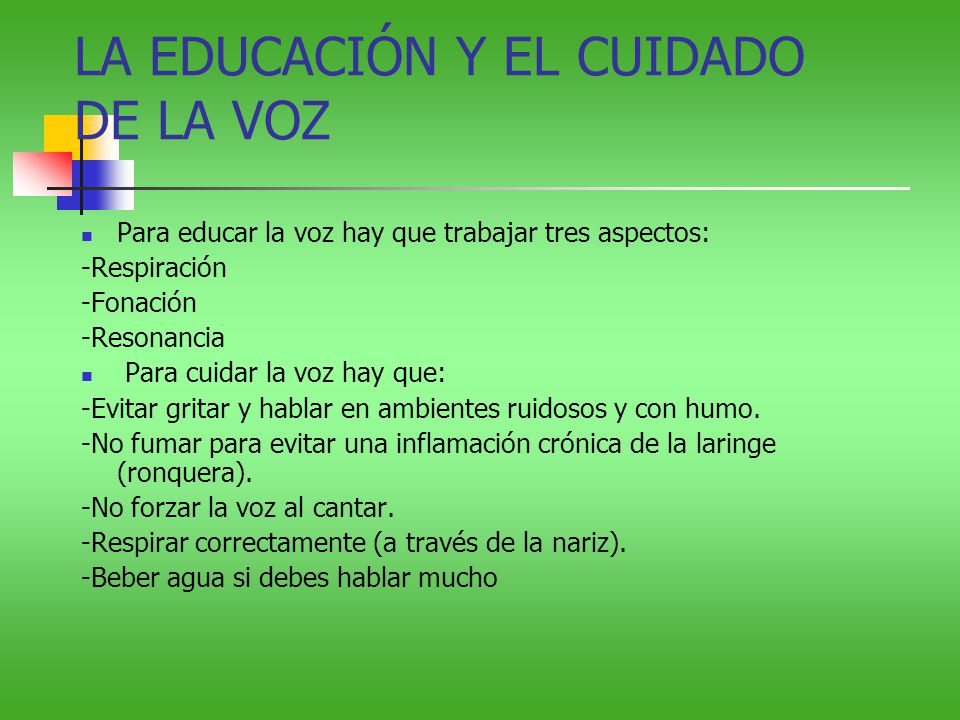 LA EDUCACIÓN Y EL CUIDADO DE LA VOZ

Para educar la voz hay que trabajar tres aspectos:
-Respiración
-Fonación
-Resonancia

Para cuidar la voz hay que:
-Evitar gritar y hablar en ambientes ruidosos y con humo.
-No fumar para evitar una inflamación crónica de la laringe (ronquera).
-No forzar la voz al cantar.
-Respirar correctamente (a través de la nariz).
-Beber agua si debes hablar mucho